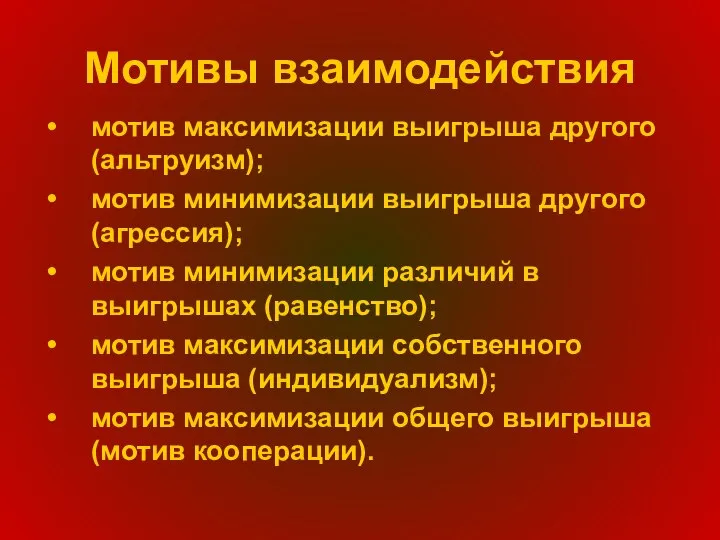 Мотивы взаимодействия

• мотив максимизации выигрыша другого (альтруизм);
• мотив минимизации выигрыша другого (агрессия);
• мотив минимизации различий в выигрышах (равенство);
• мотив максимизации собственного выигрыша (индивидуализм);
• мотив максимизации общего выигрыша (мотив кооперации).